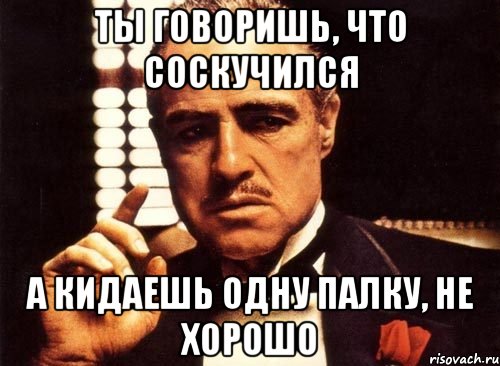 ТЫ ГОВОРИШЬ, ЧТО СОСКУЧИЛСЯ

А КИДАЕШЬ ОДНУ ПАЛКУ, НЕ ХОРОШО

risovach.ru